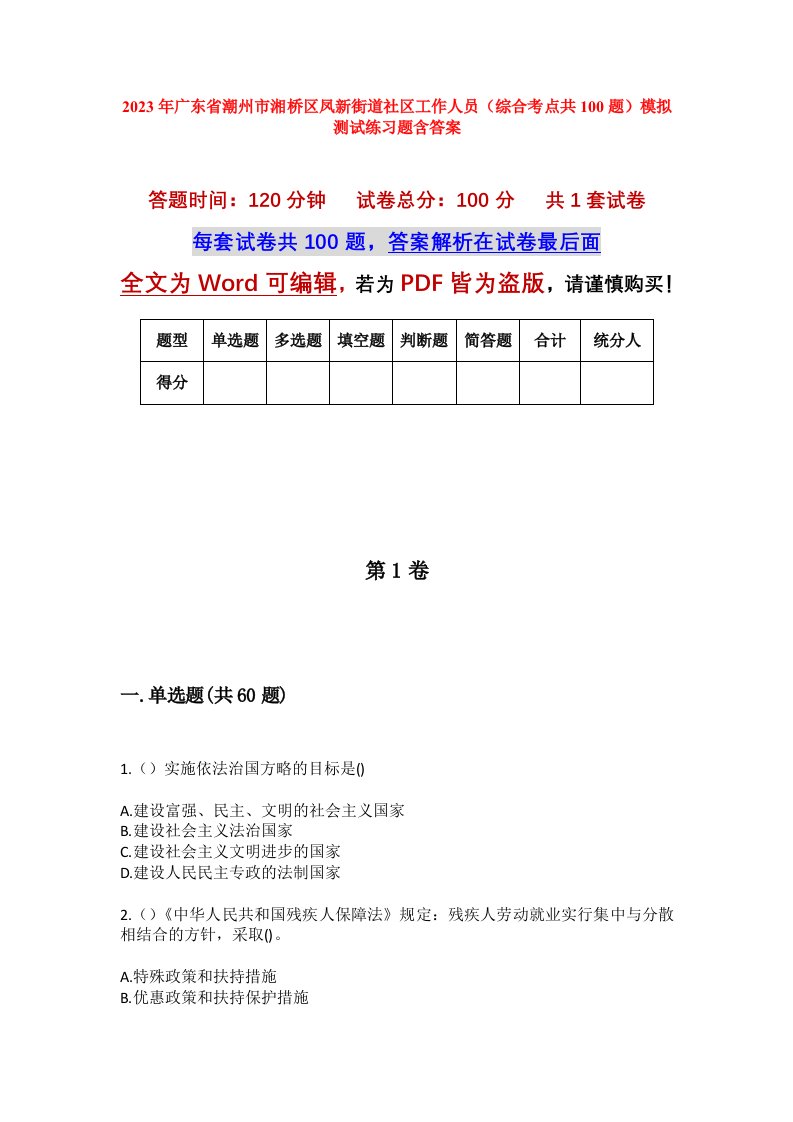 2023年广东省潮州市湘桥区凤新街道社区工作人员（综合考点共100题）模拟测试练习题含答案

答题时间：120分钟　试卷总分：100分　共1套试卷

每套试卷共100题，答案解析在试卷最后面

全文为Word可编辑，若为PDF皆为盗版，请谨慎购买！

| 题型 | 单选题 | 多选题 | 填空题 | 判断题 | 简答题 | 合计 | 统分人 |
|---|---|---|---|---|---|---|---|
| 得分 | | | | | | | |

第1卷

一.单选题(共60题)

1.（）实施依法治国方略的目标是()

A.建设富强、民主、文明的社会主义国家
B.建设社会主义法治国家
C.建设社会主义文明进步的国家
D.建设人民民主专政的法制国家

2.（）《中华人民共和国残疾人保障法》规定：残疾人劳动就业实行集中与分散相结合的方针，采取()。

A.特殊政策和扶持措施
B.优惠政策和扶持保护措施